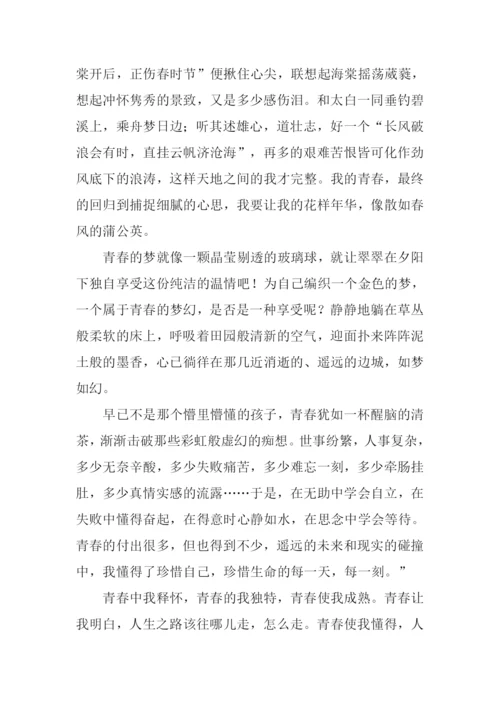 棠开后，正伤春时节”便揪住心尖，联想起海棠摇荡葳蕤，想起冲怀隽秀的景致，又是多少感伤泪。和太白一同垂钓碧溪上，乘舟梦日边；听其述雄心，道壮志，好一个“长风破浪会有时，直挂云帆济沧海”，再多的艰难苦恨皆可化作劲风底下的浪涛，这样天地之间的我才完整。我的青春，最终的回归到捕捉细腻的心思，我要让我的花样年华，像散如春风的蒲公英。

青春的梦就像一颗晶莹剔透的玻璃球，就让翠翠在夕阳下独自享受这份纯洁的温情吧！为自己编织一个金色的梦，一个属于青春的梦幻，是否是一种享受呢？静静地躺在草丛般柔软的床上，呼吸着田园般清新的空气，迎面扑来阵阵泥土般的墨香，心已徜徉在那几近消逝的、遥远的边城，如梦如幻。

早已不是那个懵里懵懂的孩子，青春犹如一杯醒脑的清茶，渐渐击破那些彩虹般虚幻的痴想。世事纷繁，人事复杂，多少无奈辛酸，多少失败痛苦，多少难忘一刻，多少牵肠挂肚，多少真情实感的流露……于是，在无助中学会自立，在失败中懂得奋起，在得意时心静如水，在思念中学会等待。青春的付出很多，但也得到不少，遥远的未来和现实的碰撞中，我懂得了珍惜自己，珍惜生命的每一天，每一刻。”

青春中我释怀，青春的我独特，青春使我成熟。青春让我明白，人生之路该往哪儿走，怎么走。青春使我懂得，人